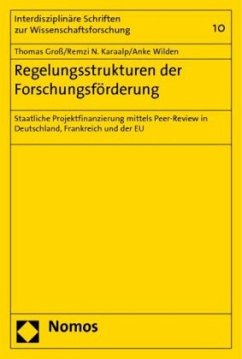 Interdisziplinäre Schriften zur Wissenschaftsforschung

10

Thomas Groß/Remzi N. Karaalp/Anke Wilden

Regelungsstrukturen der Forschungsförderung

Staatliche Projektfinanzierung mittels Peer-Review in Deutschland, Frankreich und der EU

Nomos